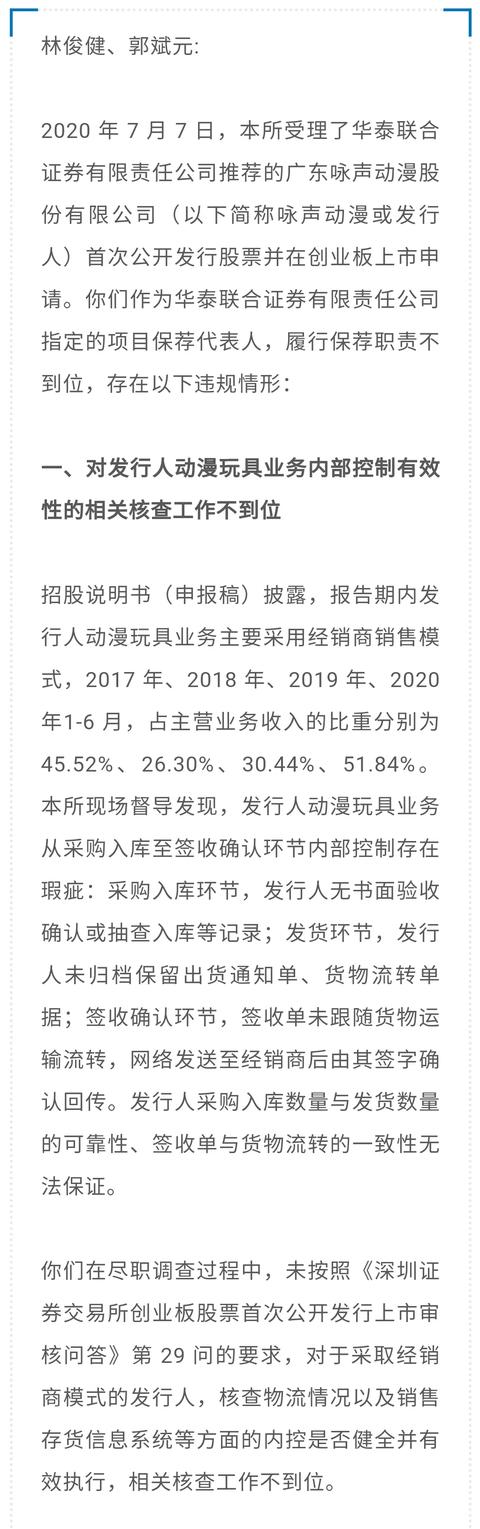 林俊健、郭斌元:

2020 年 7 月 7 日，本所受理了华泰联合证券有限责任公司推荐的广东咏声动漫股份有限公司（以下简称咏声动漫或发行人）首次公开发行股票并在创业板上市申请。你们作为华泰联合证券有限责任公司指定的项目保荐代表人，履行保荐职责不到位，存在以下违规情形：

一、对发行人动漫玩具业务内部控制有效性的相关核查工作不到位

招股说明书（申报稿）披露，报告期内发行人动漫玩具业务主要采用经销商销售模式，2017 年、2018 年、2019 年、2020 年1-6 月，占主营业务收入的比重分别为 45.52%、26.30%、30.44%、51.84%。本所现场督导发现，发行人动漫玩具业务从采购入库至签收确认环节内部控制存在瑕疵：采购入库环节，发行人无书面验收确认或抽查入库等记录；发货环节，发行人未归档保留出货通知单、货物流转单据；签收确认环节，签收单未跟随货物运输流转，网络发送至经销商后由其签字确认回传。发行人采购入库数量与发货数量的可靠性、签收单与货物流转的一致性无法保证。

你们在尽职调查过程中，未按照《深圳证券交易所创业板股票首次公开发行上市审核问答》第 29 问的要求，对于采取经销商模式的发行人，核查物流情况以及销售存货信息系统等方面的内控是否健全并有效执行，相关核查工作不到位。